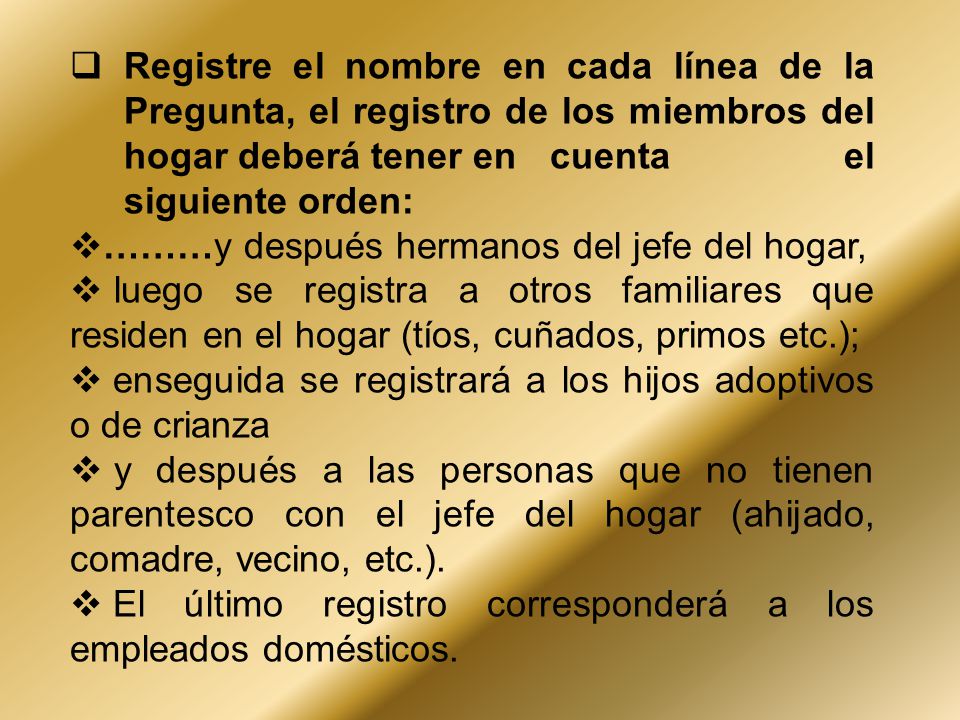 ❑ Registre el nombre en cada línea de la Pregunta, el registro de los miembros del hogar deberá tener en cuenta el siguiente orden:

❖………y después hermanos del jefe del hogar,

❖ luego se registra a otros familiares que residen en el hogar (tíos, cuñados, primos etc.);

❖ enseguida se registrará a los hijos adoptivos o de crianza

❖ y después a las personas que no tienen parentesco con el jefe del hogar (ahijado, comadre, vecino, etc.).

❖ El último registro corresponderá a los empleados domésticos.